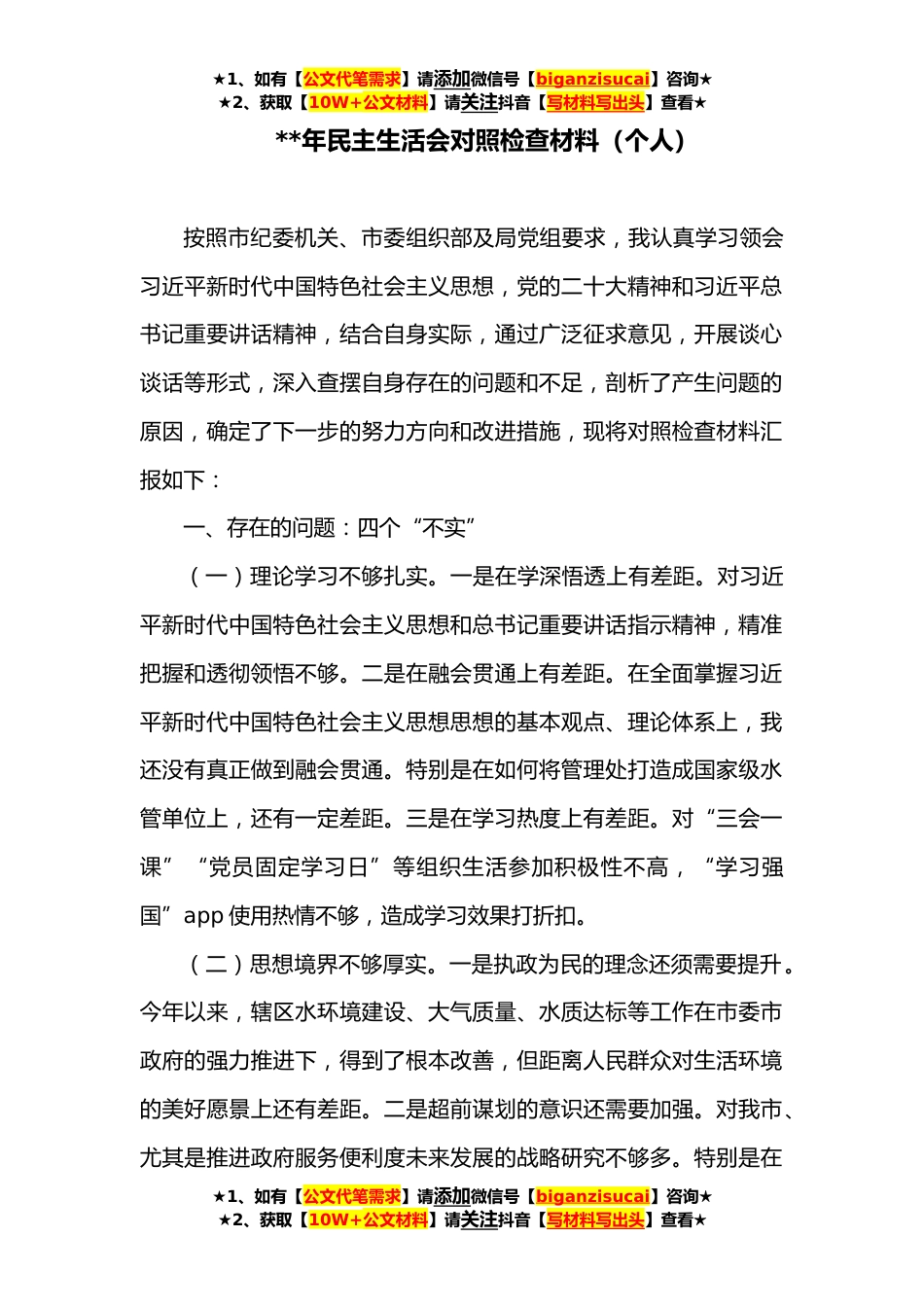 ★1、如有【公文代笔需求】请添加微信号【biganzisucai】咨询★
★2、获取【10W+公文材料】请关注抖音【写材料写出头】查看★

**年民主生活会对照检查材料（个人）

按照市纪委机关、市委组织部及局党组要求，我认真学习领会习近平新时代中国特色社会主义思想，党的二十大精神和习近平总书记重要讲话精神，结合自身实际，通过广泛征求意见，开展谈心谈话等形式，深入查摆自身存在的问题和不足，剖析了产生问题的原因，确定了下一步的努力方向和改进措施，现将对照检查材料汇报如下：

一、存在的问题：四个“不实”

（一）理论学习不够扎实。一是在学深悟透上有差距。对习近平新时代中国特色社会主义思想和总书记重要讲话指示精神，精准把握和透彻领悟不够。二是在融会贯通上有差距。在全面掌握习近平新时代中国特色社会主义思想思想的基本观点、理论体系上，我还没有真正做到融会贯通。特别是在如何将管理处打造成国家级水管单位上，还有一定差距。三是在学习热度上有差距。对“三会一课”“党员固定学习日”等组织生活参加积极性不高，“学习强国”app 使用热情不够，造成学习效果打折扣。

（二）思想境界不够厚实。一是执政为民的理念还须需要提升。今年以来，辖区水环境建设、大气质量、水质达标等工作在市委市政府的强力推进下，得到了根本改善，但距离人民群众对生活环境的美好愿景上还有差距。二是超前谋划的意识还需要加强。对我市、尤其是推进政府服务便利度未来发展的战略研究不够多。特别是在

★1、如有【公文代笔需求】请添加微信号【biganzisucai】咨询★
★2、获取【10W+公文材料】请关注抖音【写材料写出头】查看★